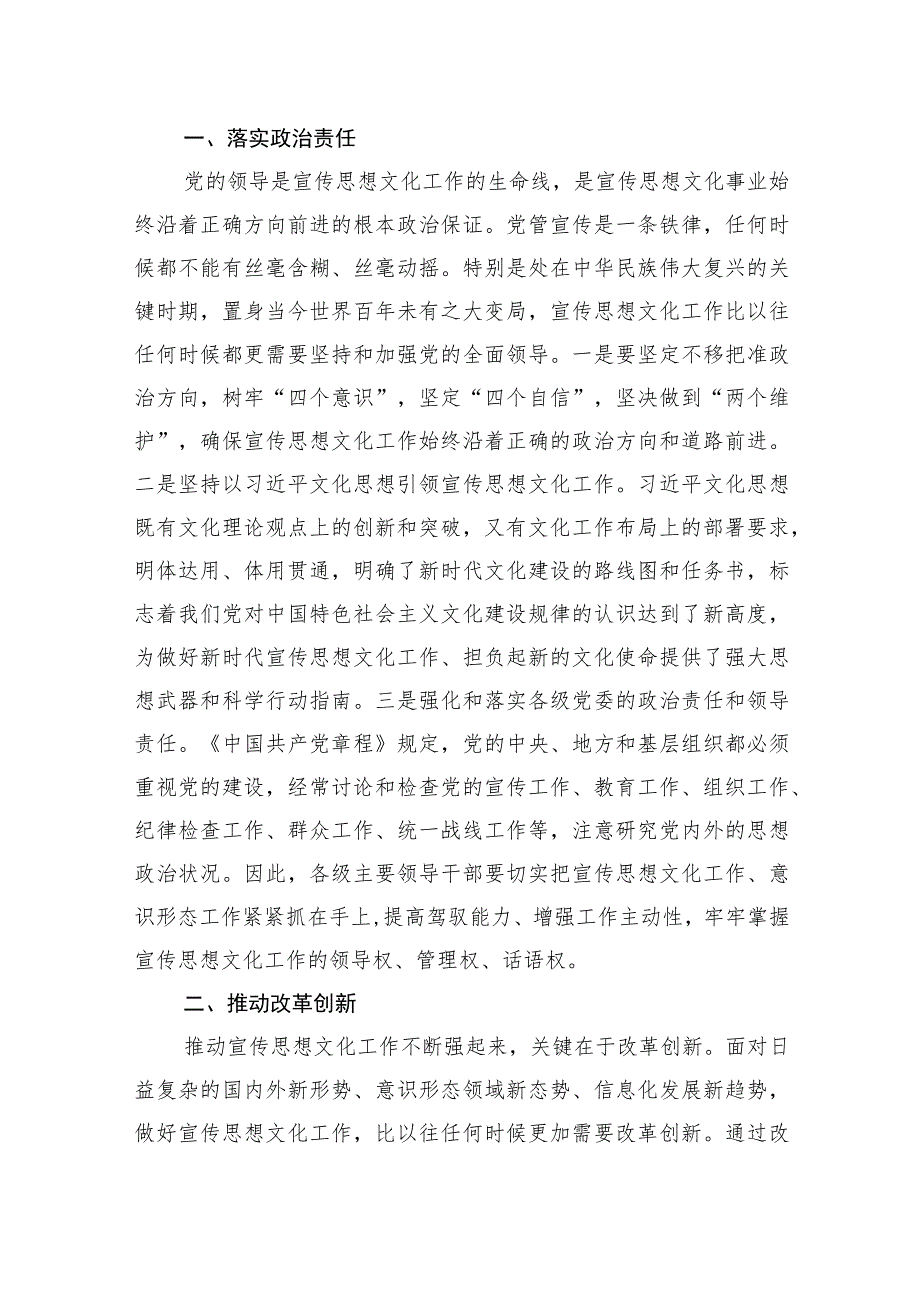 一、落实政治责任

党的领导是宣传思想文化工作的生命线，是宣传思想文化事业始终沿着正确方向前进的根本政治保证。党管宣传是一条铁律，任何时候都不能有丝毫含糊、丝毫动摇。特别是处在中华民族伟大复兴的关键时期，置身当今世界百年未有之大变局，宣传思想文化工作比以往任何时候都更需要坚持和加强党的全面领导。一是要坚定不移把准政治方向，树牢“四个意识”，坚定“四个自信”，坚决做到“两个维护”，确保宣传思想文化工作始终沿着正确的政治方向和道路前进。二是坚持以习近平文化思想引领宣传思想文化工作。习近平文化思想既有文化理论观点上的创新和突破，又有文化工作布局上的部署要求，明体达用、体用贯通，明确了新时代文化建设的路线图和任务书，标志着我们党对中国特色社会主义文化建设规律的认识达到了新高度，为做好新时代宣传思想文化工作、担负起新的文化使命提供了强大思想武器和科学行动指南。三是强化和落实各级党委的政治责任和领导责任。《中国共产党章程》规定，党的中央、地方和基层组织都必须重视党的建设，经常讨论和检查党的宣传工作、教育工作、组织工作、纪律检查工作、群众工作、统一战线工作等，注意研究党内外的思想政治状况。因此，各级主要领导干部要切实把宣传思想文化工作、意识形态工作紧紧抓在手上，提高驾驭能力、增强工作主动性，牢牢掌握宣传思想文化工作的领导权、管理权、话语权。

二、推动改革创新

推动宣传思想文化工作不断强起来，关键在于改革创新。面对日益复杂的国内外新形势、意识形态领域新态势、信息化发展新趋势，做好宣传思想文化工作，比以往任何时候更加需要改革创新。通过改